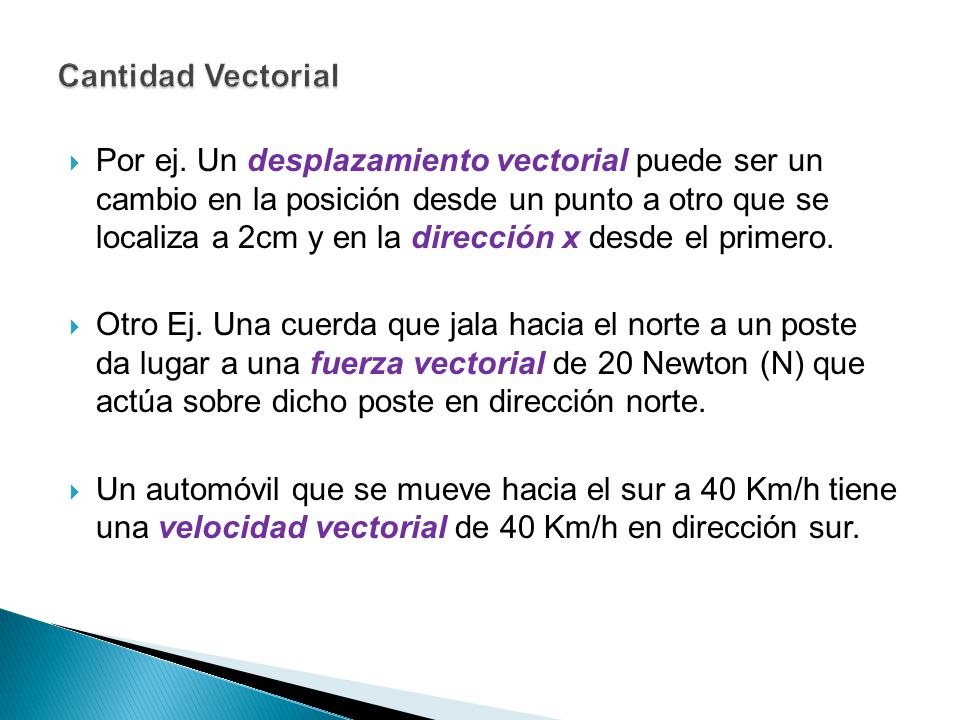 Cantidad Vectorial

Por ej. Un desplazamiento vectorial puede ser un cambio en la posición desde un punto a otro que se localiza a 2cm y en la dirección x desde el primero.

Otro Ej. Una cuerda que jala hacia el norte a un poste da lugar a una fuerza vectorial de 20 Newton (N) que actúa sobre dicho poste en dirección norte.

Un automóvil que se mueve hacia el sur a 40 Km/h tiene una velocidad vectorial de 40 Km/h en dirección sur.